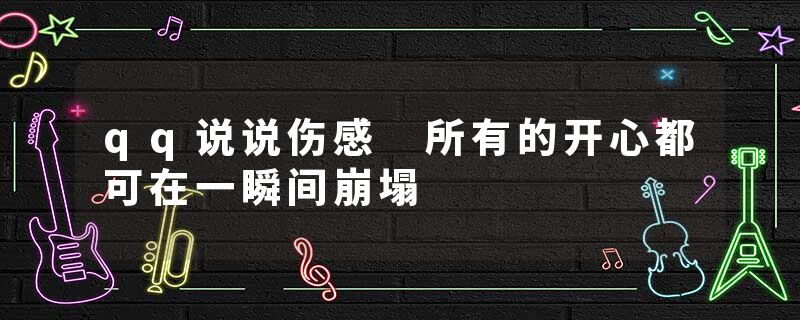 qq说说伤感　所有的开心都可在一瞬间崩塌